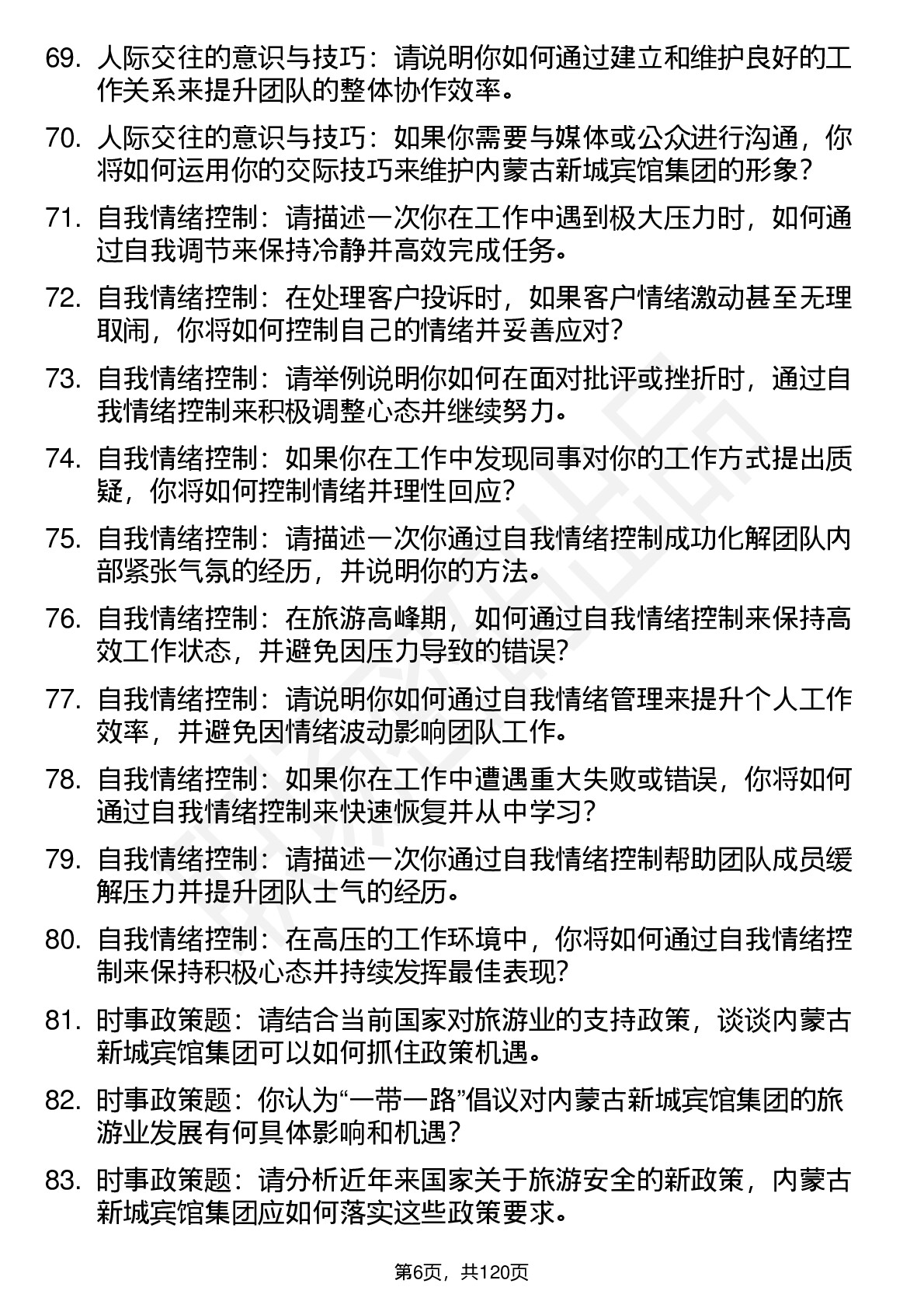 69. 人际交往的意识与技巧：请说明你如何通过建立和维护良好的工作关系来提升团队的整体协作效率。

70. 人际交往的意识与技巧：如果你需要与媒体或公众进行沟通，你将如何运用你的交际技巧来维护内蒙古新城宾馆集团的形象？

71. 自我情绪控制：请描述一次你在工作中遇到极大压力时，如何通过自我调节来保持冷静并高效完成任务。

72. 自我情绪控制：在处理客户投诉时，如果客户情绪激动甚至无理取闹，你将如何控制自己的情绪并妥善应对？

73. 自我情绪控制：请举例说明你如何在面对批评或挫折时，通过自我情绪控制来积极调整心态并继续努力。

74. 自我情绪控制：如果你在工作中发现同事对你的工作方式提出质疑，你将如何控制情绪并理性回应？

75. 自我情绪控制：请描述一次你通过自我情绪控制成功化解团队内部紧张气氛的经历，并说明你的方法。

76. 自我情绪控制：在旅游高峰期，如何通过自我情绪控制来保持高效工作状态，并避免因压力导致的错误？

77. 自我情绪控制：请说明你如何通过自我情绪管理来提升个人工作效率，并避免因情绪波动影响团队工作。

78. 自我情绪控制：如果你在工作中遭遇重大失败或错误，你将如何通过自我情绪控制来快速恢复并从中学习？

79. 自我情绪控制：请描述一次你通过自我情绪控制帮助团队成员缓解压力并提升团队士气的经历。

80. 自我情绪控制：在高压的工作环境中，你将如何通过自我情绪控制来保持积极心态并持续发挥最佳表现？

81. 时事政策题：请结合当前国家对旅游业的支持政策，谈谈内蒙古新城宾馆集团可以如何抓住政策机遇。

82. 时事政策题：你认为“一带一路”倡议对内蒙古新城宾馆集团的旅游业发展有何具体影响和机遇？

83. 时事政策题：请分析近年来国家关于旅游安全的新政策，内蒙古新城宾馆集团应如何落实这些政策要求。

第6页，共120页